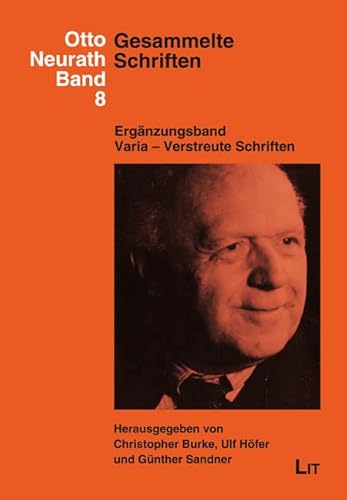 Otto Neurath Band 8

Gesammelte Schriften

Ergänzungsband
Varia – Verstreute Schriften

Herausgegeben von
Christopher Burke, Ulf Höfer
und Günther Sandner

LIT